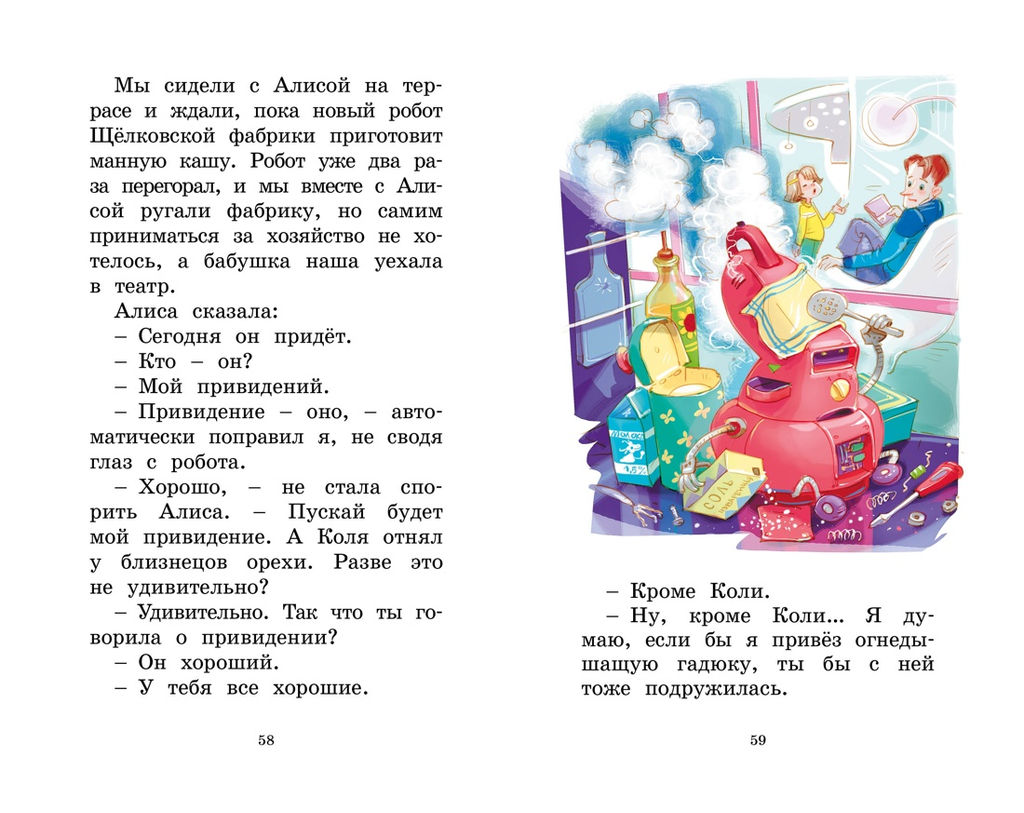 Мы сидели с Алисой на террасе и ждали, пока новый робот Щёлковской фабрики приготовит манную кашу. Робот уже два раза перегорал, и мы вместе с Алисой ругали фабрику, но самим приниматься за хозяйство не хотелось, а бабушка наша уехала в театр.

Алиса сказала:

– Сегодня он придёт.

– Кто – он?

– Мой привидений.

– Привидение – оно, – автоматически поправил я, не сводя глаз с робота.

– Хорошо, – не стала спорить Алиса. – Пускай будет мой привидение. А Коля отнял у близнецов орехи. Разве это не удивительно?

– Удивительно. Так что ты говорила о привидении?

– Он хороший.

– У тебя все хорошие.

58

МОЛОКО

СОЛЬ

– Кроме Коли.

– Ну, кроме Коли... Я думаю, если бы я привёз огнедышащую гадюку, ты бы с ней тоже подружилась.

59